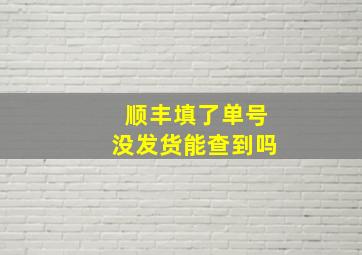 顺丰填了单号
没发货能查到吗